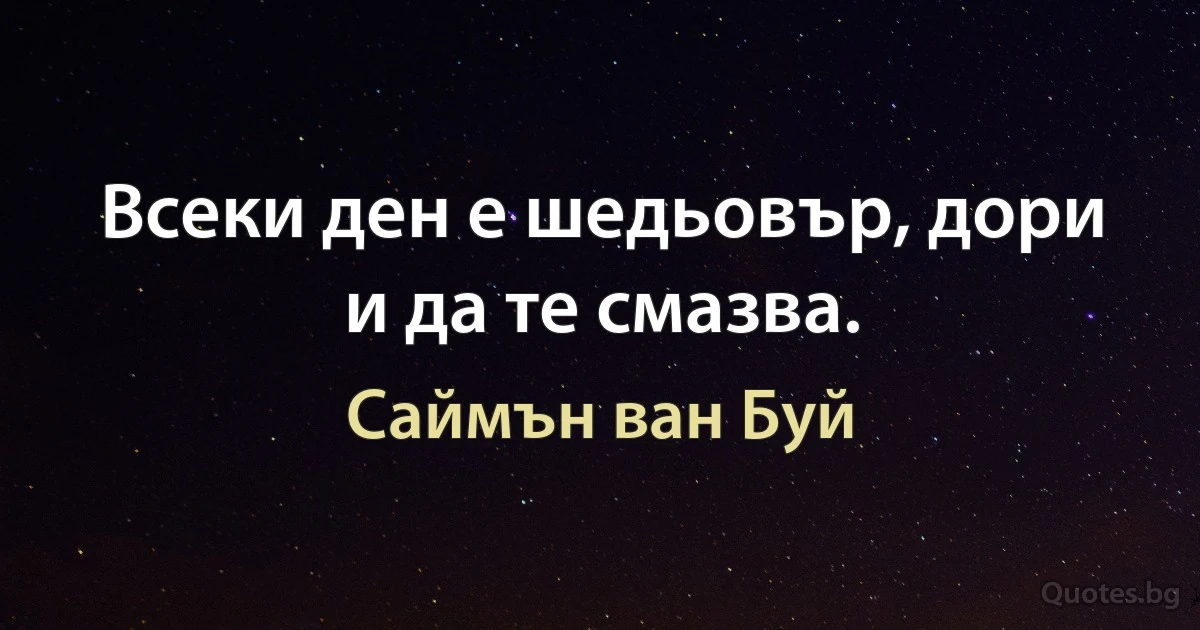 Всеки ден е шедьовър, дори и да те смазва.

Саймън ван Буй

Quotes.bg